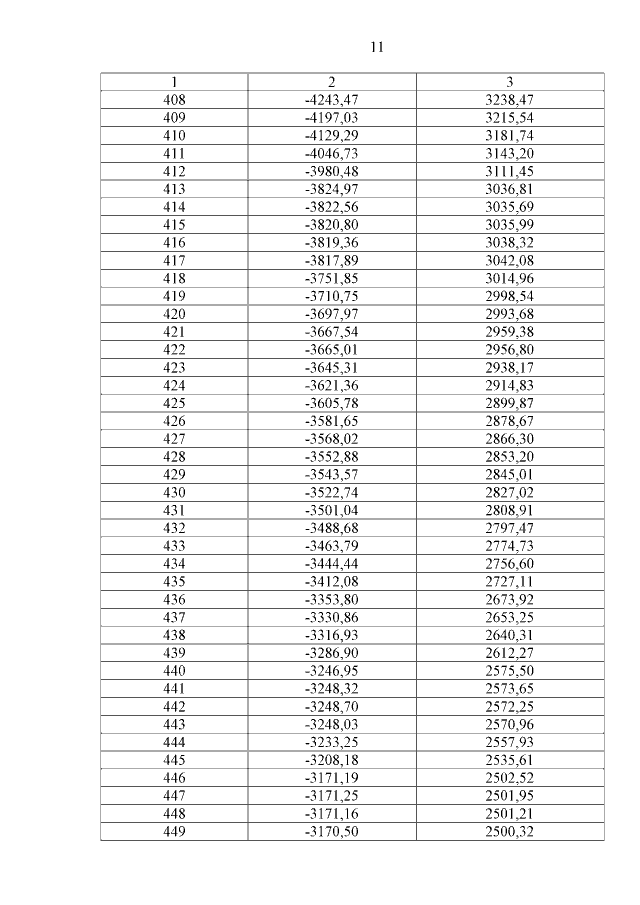 11

| 1 | 2 | 3 |
|---|---|---|
| 408 | -4243,47 | 3238,47 |
| 409 | -4197,03 | 3215,54 |
| 410 | -4129,29 | 3181,74 |
| 411 | -4046,73 | 3143,20 |
| 412 | -3980,48 | 3111,45 |
| 413 | -3824,97 | 3036,81 |
| 414 | -3822,56 | 3035,69 |
| 415 | -3820,80 | 3035,99 |
| 416 | -3819,36 | 3038,32 |
| 417 | -3817,89 | 3042,08 |
| 418 | -3751,85 | 3014,96 |
| 419 | -3710,75 | 2998,54 |
| 420 | -3697,97 | 2993,68 |
| 421 | -3667,54 | 2959,38 |
| 422 | -3665,01 | 2956,80 |
| 423 | -3645,31 | 2938,17 |
| 424 | -3621,36 | 2914,83 |
| 425 | -3605,78 | 2899,87 |
| 426 | -3581,65 | 2878,67 |
| 427 | -3568,02 | 2866,30 |
| 428 | -3552,88 | 2853,20 |
| 429 | -3543,57 | 2845,01 |
| 430 | -3522,74 | 2827,02 |
| 431 | -3501,04 | 2808,91 |
| 432 | -3488,68 | 2797,47 |
| 433 | -3463,79 | 2774,73 |
| 434 | -3444,44 | 2756,60 |
| 435 | -3412,08 | 2727,11 |
| 436 | -3353,80 | 2673,92 |
| 437 | -3330,86 | 2653,25 |
| 438 | -3316,93 | 2640,31 |
| 439 | -3286,90 | 2612,27 |
| 440 | -3246,95 | 2575,50 |
| 441 | -3248,32 | 2573,65 |
| 442 | -3248,70 | 2572,25 |
| 443 | -3248,03 | 2570,96 |
| 444 | -3233,25 | 2557,93 |
| 445 | -3208,18 | 2535,61 |
| 446 | -3171,19 | 2502,52 |
| 447 | -3171,25 | 2501,95 |
| 448 | -3171,16 | 2501,21 |
| 449 | -3170,50 | 2500,32 |